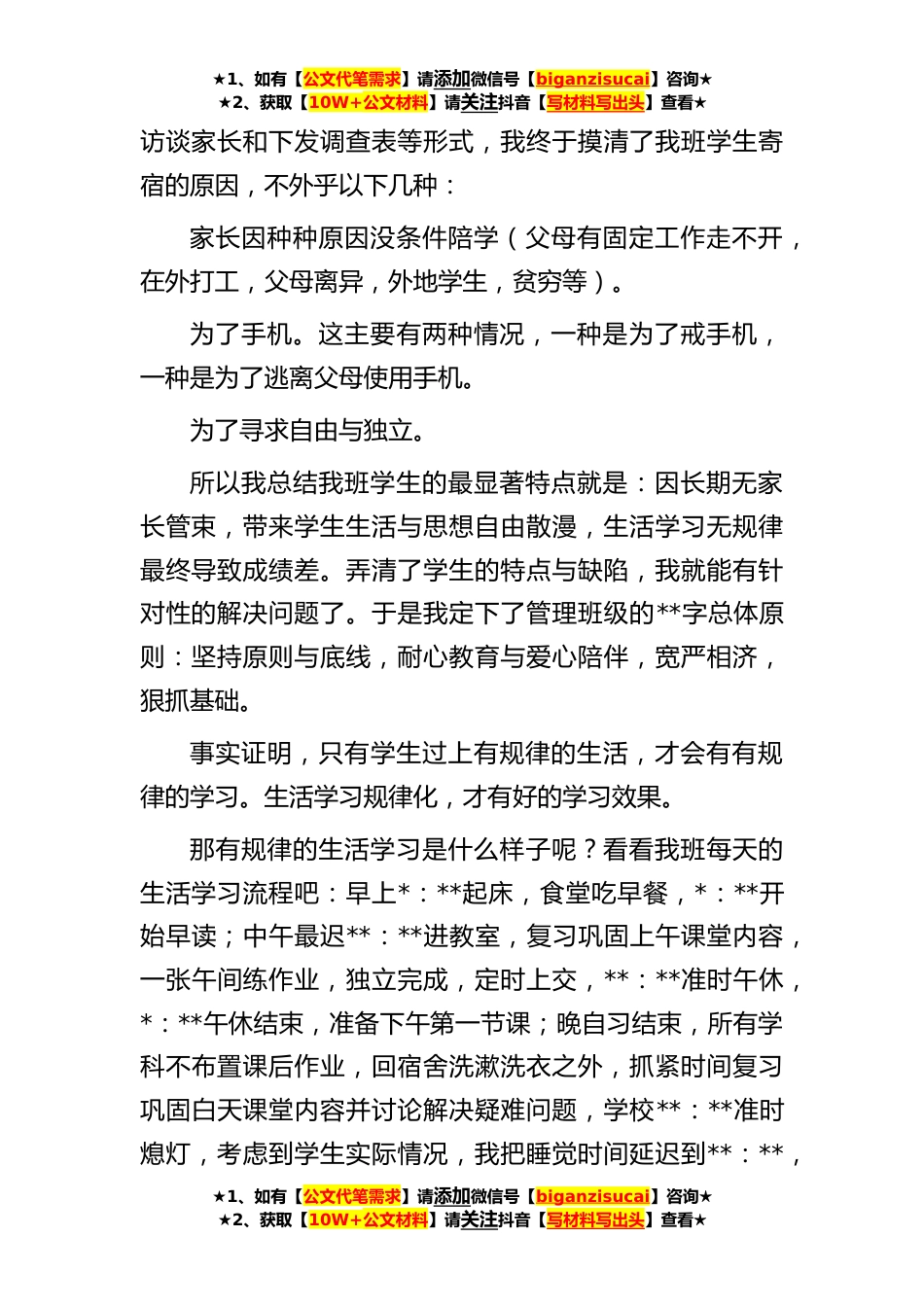 ★1、如有【公文代笔需求】请添加微信号【biganzisucai】咨询★
★2、获取【10W+公文材料】请关注抖音【写材料写出头】查看★

访谈家长和下发调查表等形式，我终于摸清了我班学生寄宿的原因，不外乎以下几种：

家长因种种原因没条件陪学（父母有固定工作走不开，在外打工，父母离异，外地学生，贫穷等）。

为了手机。这主要有两种情况，一种是为了戒手机，一种是为了逃离父母使用手机。

为了寻求自由与独立。

所以我总结我班学生的最显著特点就是：因长期无家长管束，带来学生生活与思想自由散漫，生活学习无规律最终导致成绩差。弄清了学生的特点与缺陷，我就能有针对性的解决问题了。于是我定下了管理班级的**字总体原则：坚持原则与底线，耐心教育与爱心陪伴，宽严相济，狠抓基础。

事实证明，只有学生过上有规律的生活，才会有有规律的学习。生活学习规律化，才有好的学习效果。

那有规律的生活学习是什么样子呢？看看我班每天的生活学习流程吧：早上*：**起床，食堂吃早餐，*：**开始早读；中午最迟**：**进教室，复习巩固上午课堂内容，一张午间练作业，独立完成，定时上交，**：**准时午休，*：**午休结束，准备下午第一节课；晚自习结束，所有学科不布置课后作业，回宿舍洗漱洗衣之外，抓紧时间复习巩固白天课堂内容并讨论解决疑难问题，学校**：**准时熄灯，考虑到学生实际情况，我把睡觉时间延迟到**：**，

★1、如有【公文代笔需求】请添加微信号【biganzisucai】咨询★
★2、获取【10W+公文材料】请关注抖音【写材料写出头】查看★